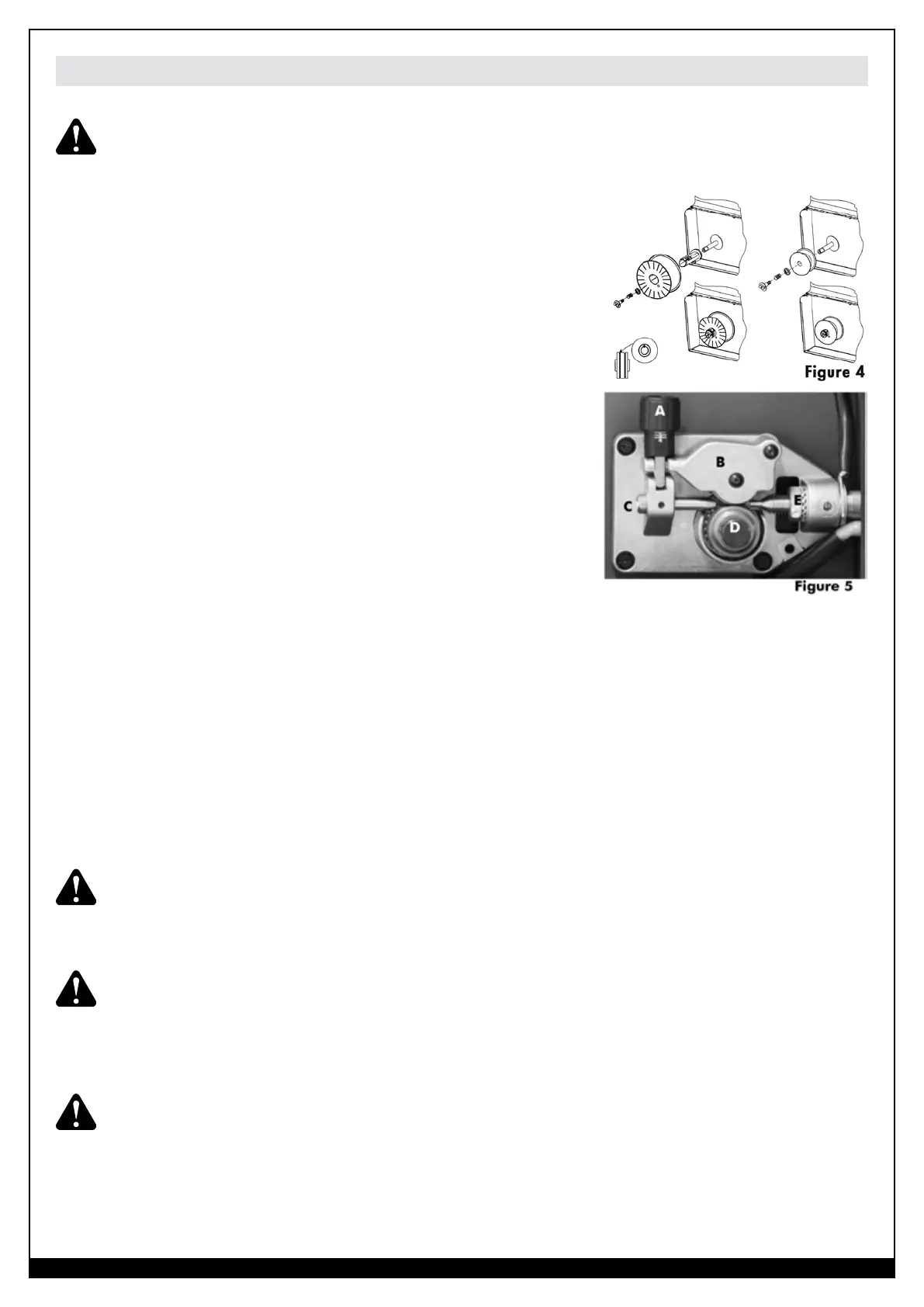 Figure 4

A

B

C

D

E

Figure 5